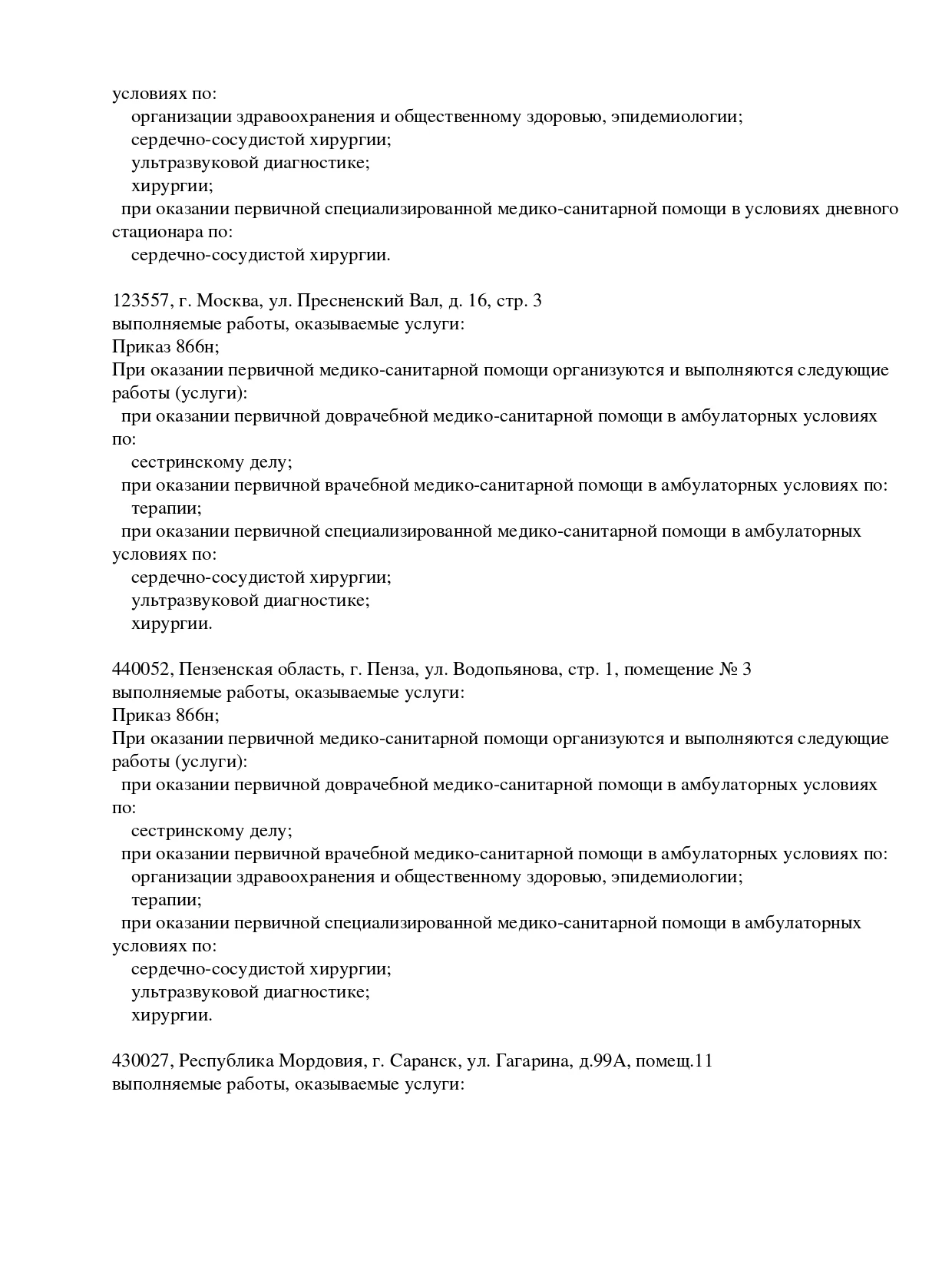 условиях по:
организации здравоохранения и общественному здоровью, эпидемиологии;
сердечно-сосудистой хирургии;
ультразвуковой диагностике;
хирургии;
при оказании первичной специализированной медико-санитарной помощи в условиях дневного стационара по:
сердечно-сосудистой хирургии.

123557, г. Москва, ул. Пресненский Вал, д. 16, стр. 3
выполняемые работы, оказываемые услуги:
Приказ 866н;
При оказании первичной медико-санитарной помощи организуются и выполняются следующие работы (услуги):
при оказании первичной доврачебной медико-санитарной помощи в амбулаторных условиях по:
сестринскому делу;
при оказании первичной врачебной медико-санитарной помощи в амбулаторных условиях по:
терапии;
при оказании первичной специализированной медико-санитарной помощи в амбулаторных условиях по:
сердечно-сосудистой хирургии;
ультразвуковой диагностике;
хирургии.

440052, Пензенская область, г. Пенза, ул. Водопьянова, стр. 1, помещение № 3
выполняемые работы, оказываемые услуги:
Приказ 866н;
При оказании первичной медико-санитарной помощи организуются и выполняются следующие работы (услуги):
при оказании первичной доврачебной медико-санитарной помощи в амбулаторных условиях по:
сестринскому делу;
при оказании первичной врачебной медико-санитарной помощи в амбулаторных условиях по:
организации здравоохранения и общественному здоровью, эпидемиологии;
терапии;
при оказании первичной специализированной медико-санитарной помощи в амбулаторных условиях по:
сердечно-сосудистой хирургии;
ультразвуковой диагностике;
хирургии.

430027, Республика Мордовия, г. Саранск, ул. Гагарина, д.99А, помещ.11
выполняемые работы, оказываемые услуги: